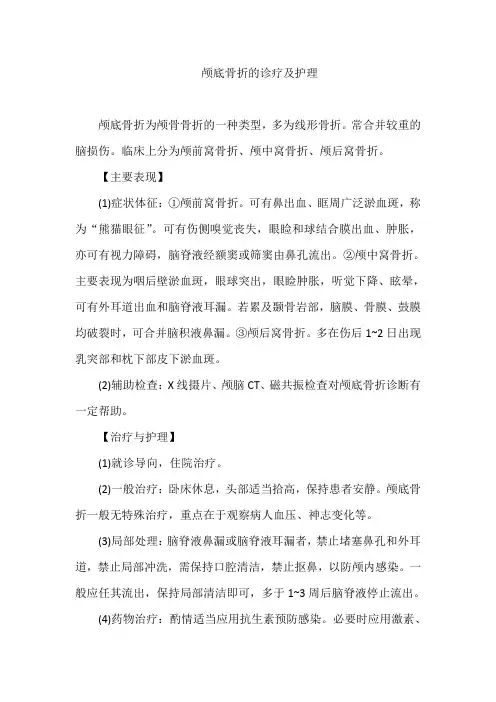 颅底骨折的诊疗及护理

颅底骨折为颅骨骨折的一种类型，多为线形骨折。常合并较重的脑损伤。临床上分为颅前窝骨折、颅中窝骨折、颅后窝骨折。

【主要表现】

(1)症状体征：①颅前窝骨折。可有鼻出血、眶周广泛淤血斑，称为“熊猫眼征”。可有伤侧嗅觉丧失，眼睑和球结合膜出血、肿胀，亦可有视力障碍，脑脊液经额窦或筛窦由鼻孔流出。②颅中窝骨折。主要表现为咽后壁淤血斑，眼球突出，眼睑肿胀，听觉下降、眩晕，可有外耳道出血和脑脊液耳漏。若累及颞骨岩部，脑膜、骨膜、鼓膜均破裂时，可合并脑积液鼻漏。③颅后窝骨折。多在伤后 1~2 日出现乳突部和枕下部皮下淤血斑。

(2)辅助检查：X 线摄片、颅脑 CT、磁共振检查对颅底骨折诊断有一定帮助。

【治疗与护理】

(1)就诊导向，住院治疗。

(2)一般治疗：卧床休息，头部适当抬高，保持患者安静。颅底骨折一般无特殊治疗，重点在于观察病人血压、神志变化等。

(3)局部处理：脑脊液鼻漏或脑脊液耳漏者，禁止堵塞鼻孔和外耳道，禁止局部冲洗，需保持口腔清洁，禁止抠鼻，以防颅内感染。一般应任其流出，保持局部清洁即可，多于 1~3 周后脑脊液停止流出。

(4)药物治疗：酌情适当应用抗生素预防感染。必要时应用激素、